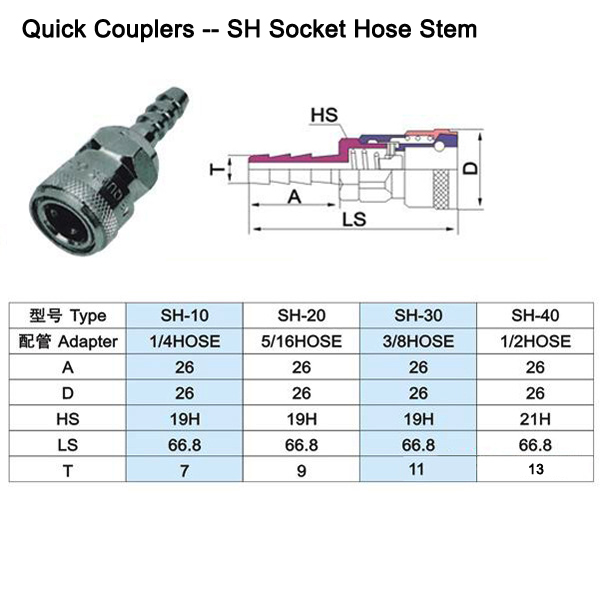 Quick Couplers -- SH Socket Hose Stem

HS
T
D
A
LS

| 型号 Type | SH-10 | SH-20 | SH-30 | SH-40 |
|---|---|---|---|---|
| 配管 Adapter | 1/4HOSE | 5/16HOSE | 3/8HOSE | 1/2HOSE |
| A | 26 | 26 | 26 | 26 |
| D | 26 | 26 | 26 | 26 |
| HS | 19H | 19H | 19H | 21H |
| LS | 66.8 | 66.8 | 66.8 | 66.8 |
| T | 7 | 9 | 11 | 13 |